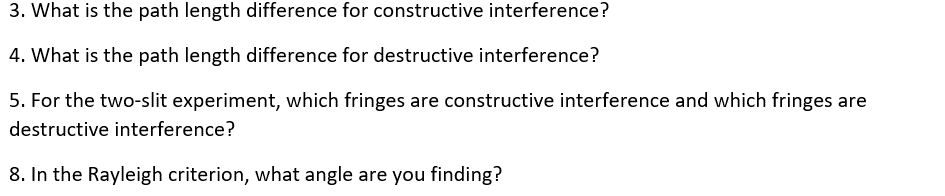 3. What is the path length difference for constructive interference?

4. What is the path length difference for destructive interference?

5. For the two-slit experiment, which fringes are constructive interference and which fringes are destructive interference?

8. In the Rayleigh criterion, what angle are you finding?